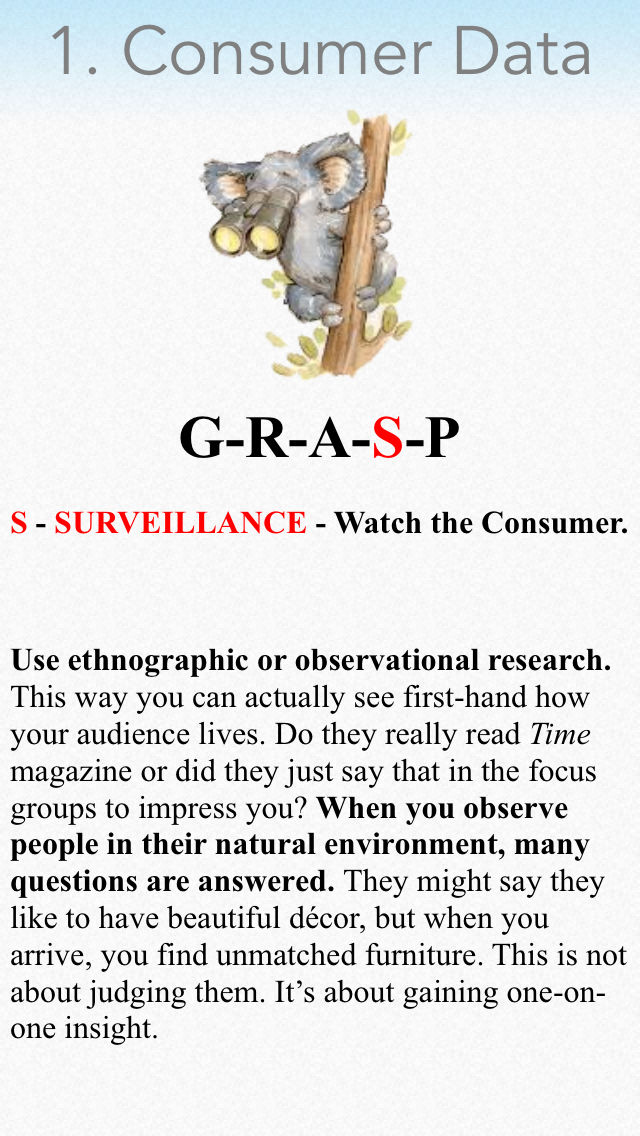 1. Consumer Data

G-R-A-S-P

S - SURVEILLANCE - Watch the Consumer.

Use ethnographic or observational research. This way you can actually see first-hand how your audience lives. Do they really read Time magazine or did they just say that in the focus groups to impress you? When you observe people in their natural environment, many questions are answered. They might say they like to have beautiful décor, but when you arrive, you find unmatched furniture. This is not about judging them. It's about gaining one-on-one insight.